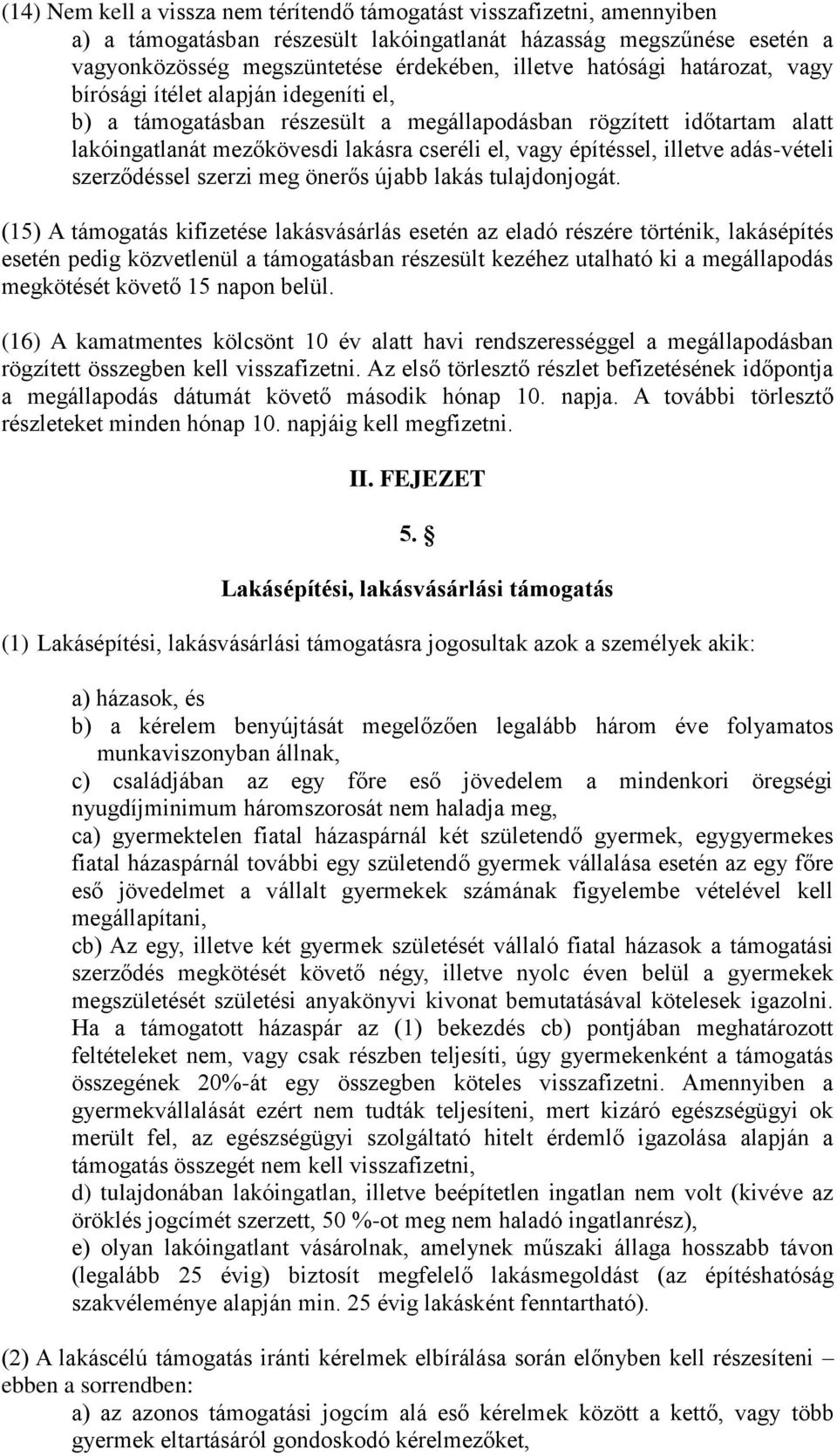 (14) Nem kell a vissza nem térítendő támogatást visszafizetni, amennyiben
a) a támogatásban részesült lakóingatlanát házasság megszűnése esetén a vagyonközösség megszüntetése érdekében, illetve hatósági határozat, vagy bírósági ítélet alapján idegeníti el,
b) a támogatásban részesült a megállapodásban rögzített időtartam alatt lakóingatlanát mezőkövesdi lakásra cseréli el, vagy építéssel, illetve adás-vételi szerződéssel szerzi meg önerős újabb lakás tulajdonjogát.

(15) A támogatás kifizetése lakásvásárlás esetén az eladó részére történik, lakásépítés esetén pedig közvetlenül a támogatásban részesült kezéhez utalható ki a megállapodás megkötését követő 15 napon belül.

(16) A kamatmentes kölcsönt 10 év alatt havi rendszerességgel a megállapodásban rögzített összegben kell visszafizetni. Az első törlesztő részlet befizetésének időpontja a megállapodás dátumát követő második hónap 10. napja. A további törlesztő részleteket minden hónap 10. napjáig kell megfizetni.

II. FEJEZET

5. §

Lakásépítési, lakásvásárlási támogatás

(1) Lakásépítési, lakásvásárlási támogatásra jogosultak azok a személyek akik:

a) házasok, és
b) a kérelem benyújtását megelőzően legalább három éve folyamatos munkaviszonyban állnak,
c) családjában az egy főre eső jövedelem a mindenkori öregségi nyugdíjminimum háromszorosát nem haladja meg,
ca) gyermektelen fiatal házaspárnál két születendő gyermek, egygyermekes fiatal házaspárnál további egy születendő gyermek vállalása esetén az egy főre eső jövedelmet a vállalt gyermekek számának figyelembe vételével kell megállapítani,
cb) Az egy, illetve két gyermek születését vállaló fiatal házasok a támogatási szerződés megkötését követő négy, illetve nyolc éven belül a gyermekek megszületését születési anyakönyvi kivonat bemutatásával kötelesek igazolni. Ha a támogatott házaspár az (1) bekezdés cb) pontjában meghatározott feltételeket nem, vagy csak részben teljesíti, úgy gyermekenként a támogatás összegének 20%-át egy összegben köteles visszafizetni. Amennyiben a gyermekvállalását ezért nem tudták teljesíteni, mert kizáró egészségügyi ok merült fel, az egészségügyi szolgáltató hitelt érdemlő igazolása alapján a támogatás összegét nem kell visszafizetni,
d) tulajdonában lakóingatlan, illetve beépítetlen ingatlan nem volt (kivéve az öröklés jogcímét szerzett, 50 %-ot meg nem haladó ingatlanrész),
e) olyan lakóingatlant vásárolnak, amelynek műszaki állaga hosszabb távon (legalább 25 évig) biztosít megfelelő lakásmegoldást (az építéshatóság szakvéleménye alapján min. 25 évig lakásként fenntartható).

(2) A lakáscélú támogatás iránti kérelmek elbírálása során előnyben kell részesíteni – ebben a sorrendben:
a) az azonos támogatási jogcím alá eső kérelmek között a kettő, vagy több gyermek eltartásáról gondoskodó kérelmezőket,